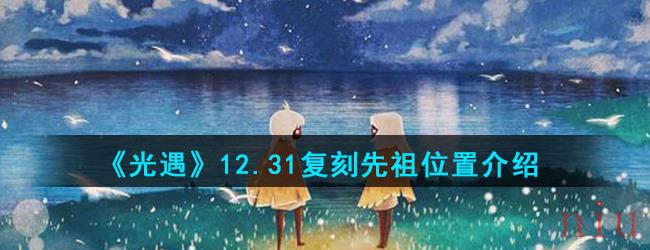 《光遇》12.31复刻先祖位置介绍

niu